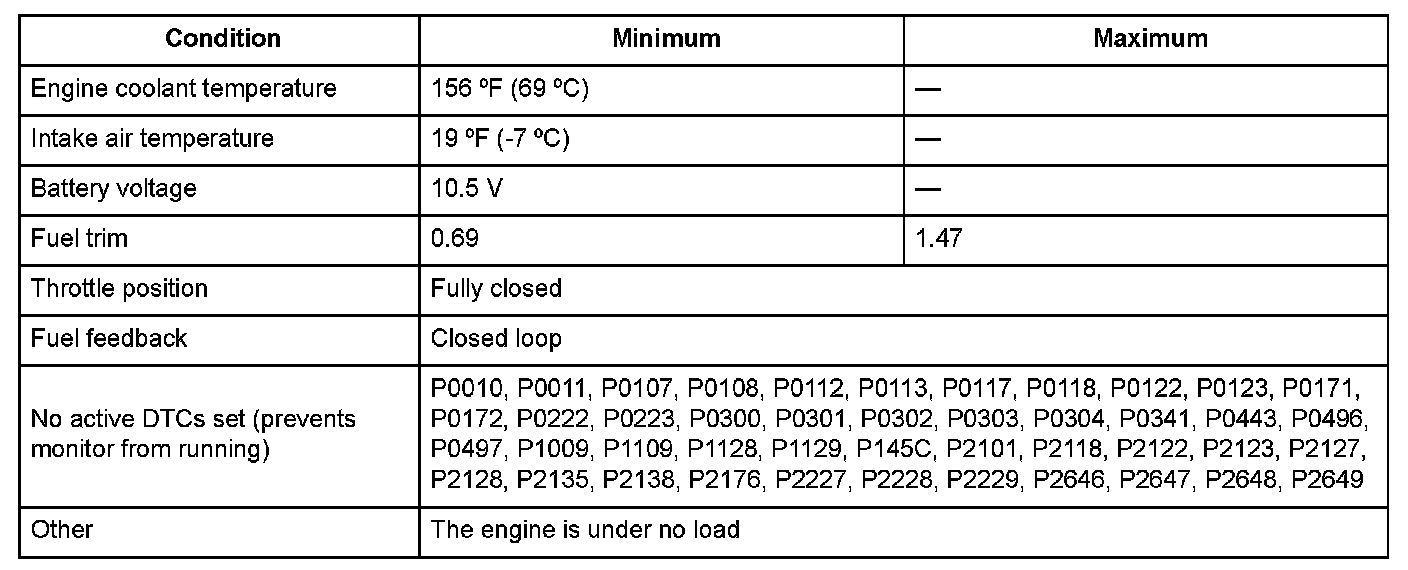 | Condition | Minimum | Maximum |
|---|---|---|
| Engine coolant temperature | 156 ºF (69 ºC) | — |
| Intake air temperature | 19 ºF (-7 ºC) | — |
| Battery voltage | 10.5 V | — |
| Fuel trim | 0.69 | 1.47 |
| Throttle position | Fully closed | |
| Fuel feedback | Closed loop | |
| No active DTCs set (prevents monitor from running) | P0010, P0011, P0107, P0108, P0112, P0113, P0117, P0118, P0122, P0123, P0171, P0172, P0222, P0223, P0300, P0301, P0302, P0303, P0304, P0341, P0443, P0496, P0497, P1009, P1109, P1128, P1129, P145C, P2101, P2118, P2122, P2123, P2127, P2128, P2135, P2138, P2176, P2227, P2228, P2229, P2646, P2647, P2648, P2649 | |
| Other | The engine is under no load | |